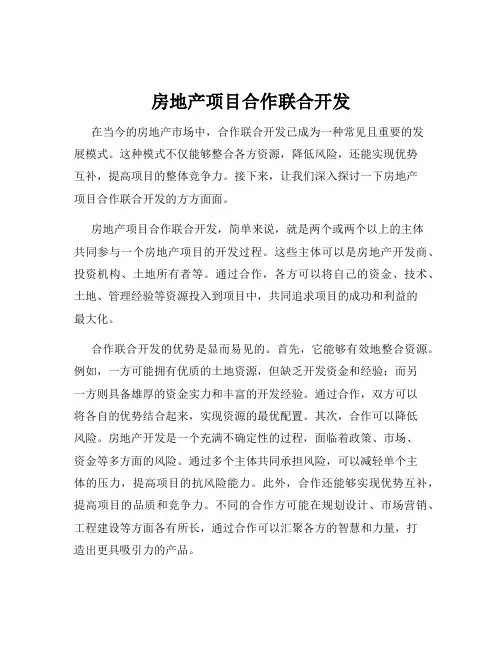 房地产项目合作联合开发

在当今的房地产市场中，合作联合开发已成为一种常见且重要的发展模式。这种模式不仅能够整合各方资源，降低风险，还能实现优势互补，提高项目的整体竞争力。接下来，让我们深入探讨一下房地产项目合作联合开发的方方面面。

房地产项目合作联合开发，简单来说，就是两个或两个以上的主体共同参与一个房地产项目的开发过程。这些主体可以是房地产开发商、投资机构、土地所有者等。通过合作，各方可以将自己的资金、技术、土地、管理经验等资源投入到项目中，共同追求项目的成功和利益的最大化。

合作联合开发的优势是显而易见的。首先，它能够有效地整合资源。例如，一方可能拥有优质的土地资源，但缺乏开发资金和经验；而另一方则具备雄厚的资金实力和丰富的开发经验。通过合作，双方可以将各自的优势结合起来，实现资源的最优配置。其次，合作可以降低风险。房地产开发是一个充满不确定性的过程，面临着政策、市场、资金等多方面的风险。通过多个主体共同承担风险，可以减轻单个主体的压力，提高项目的抗风险能力。此外，合作还能够实现优势互补，提高项目的品质和竞争力。不同的合作方可能在规划设计、市场营销、工程建设等方面各有所长，通过合作可以汇聚各方的智慧和力量，打造出更具吸引力的产品。